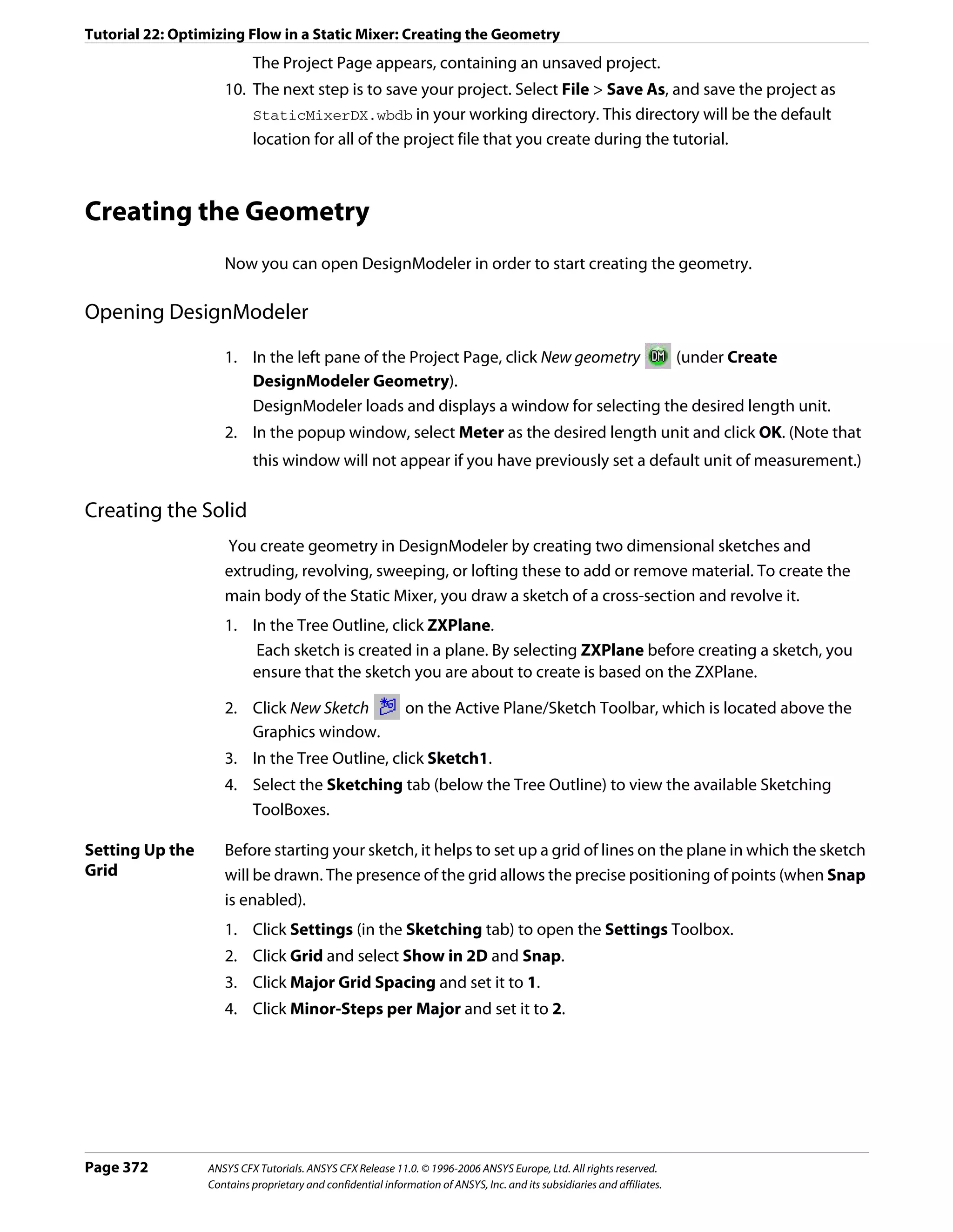 Tutorial 22: Optimizing Flow in a Static Mixer: Creating the Geometry

The Project Page appears, containing an unsaved project.

10. The next step is to save your project. Select File > Save As, and save the project as StaticMixerDX.wbdb in your working directory. This directory will be the default location for all of the project file that you create during the tutorial.

Creating the Geometry

Now you can open DesignModeler in order to start creating the geometry.

Opening DesignModeler

1. In the left pane of the Project Page, click New geometry DM (under Create DesignModeler Geometry).
DesignModeler loads and displays a window for selecting the desired length unit.

2. In the popup window, select Meter as the desired length unit and click OK. (Note that this window will not appear if you have previously set a default unit of measurement.)

Creating the Solid

You create geometry in DesignModeler by creating two dimensional sketches and extruding, revolving, sweeping, or lofting these to add or remove material. To create the main body of the Static Mixer, you draw a sketch of a cross-section and revolve it.

1. In the Tree Outline, click ZXPlane.
Each sketch is created in a plane. By selecting ZXPlane before creating a sketch, you ensure that the sketch you are about to create is based on the ZXPlane.

2. Click New Sketch on the Active Plane/Sketch Toolbar, which is located above the Graphics window.

3. In the Tree Outline, click Sketch1.

4. Select the Sketching tab (below the Tree Outline) to view the available Sketching ToolBoxes.

Setting Up the Grid

Before starting your sketch, it helps to set up a grid of lines on the plane in which the sketch will be drawn. The presence of the grid allows the precise positioning of points (when Snap is enabled).

1. Click Settings (in the Sketching tab) to open the Settings Toolbox.

2. Click Grid and select Show in 2D and Snap.

3. Click Major Grid Spacing and set it to 1.

4. Click Minor-Steps per Major and set it to 2.

Page 372

ANSYS CFX Tutorials. ANSYS CFX Release 11.0. © 1996-2006 ANSYS Europe, Ltd. All rights reserved.
Contains proprietary and confidential information of ANSYS, Inc. and its subsidiaries and affiliates.